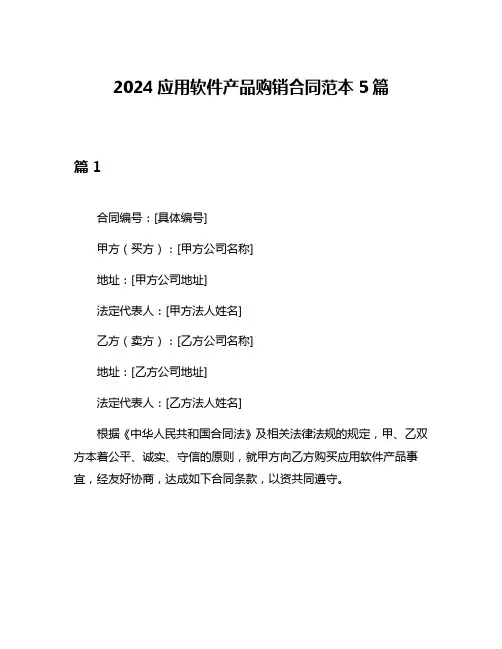 2024 应用软件产品购销合同范本 5 篇

篇 1

合同编号：[具体编号]

甲方（买方）：[甲方公司名称]

地址：[甲方公司地址]

法定代表人：[甲方法人姓名]

乙方（卖方）：[乙方公司名称]

地址：[乙方公司地址]

法定代表人：[乙方法人姓名]

根据《中华人民共和国合同法》及相关法律法规的规定，甲、乙双方本着公平、诚实、守信的原则，就甲方向乙方购买应用软件产品事宜，经友好协商，达成如下合同条款，以资共同遵守。